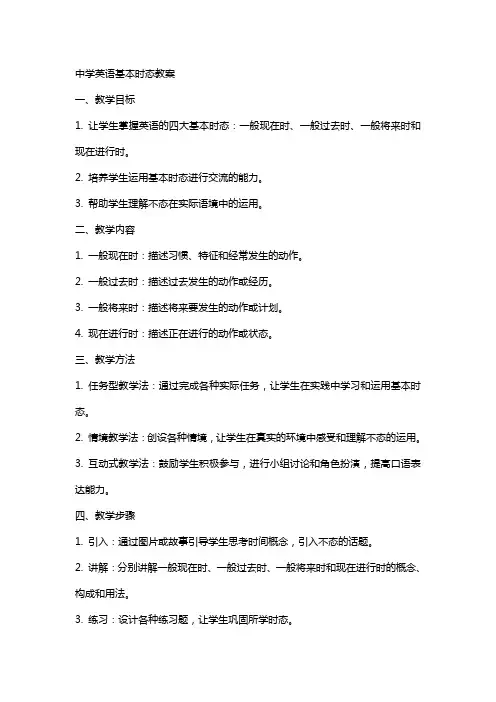 中学英语基本时态教案

一、教学目标

1. 让学生掌握英语的四大基本时态：一般现在时、一般过去时、一般将来时和现在进行时。

2. 培养学生运用基本时态进行交流的能力。

3. 帮助学生理解不态在实际语境中的运用。

二、教学内容

1. 一般现在时：描述习惯、特征和经常发生的动作。

2. 一般过去时：描述过去发生的动作或经历。

3. 一般将来时：描述将来要发生的动作或计划。

4. 现在进行时：描述正在进行的动作或状态。

三、教学方法

1. 任务型教学法：通过完成各种实际任务，让学生在实践中学习和运用基本时态。

2. 情境教学法：创设各种情境，让学生在真实的环境中感受和理解不态的运用。

3. 互动式教学法：鼓励学生积极参与，进行小组讨论和角色扮演，提高口语表达能力。

四、教学步骤

1. 引入：通过图片或故事引导学生思考时间概念，引入不态的话题。

2. 讲解：分别讲解一般现在时、一般过去时、一般将来时和现在进行时的概念、构成和用法。

3. 练习：设计各种练习题，让学生巩固所学时态。